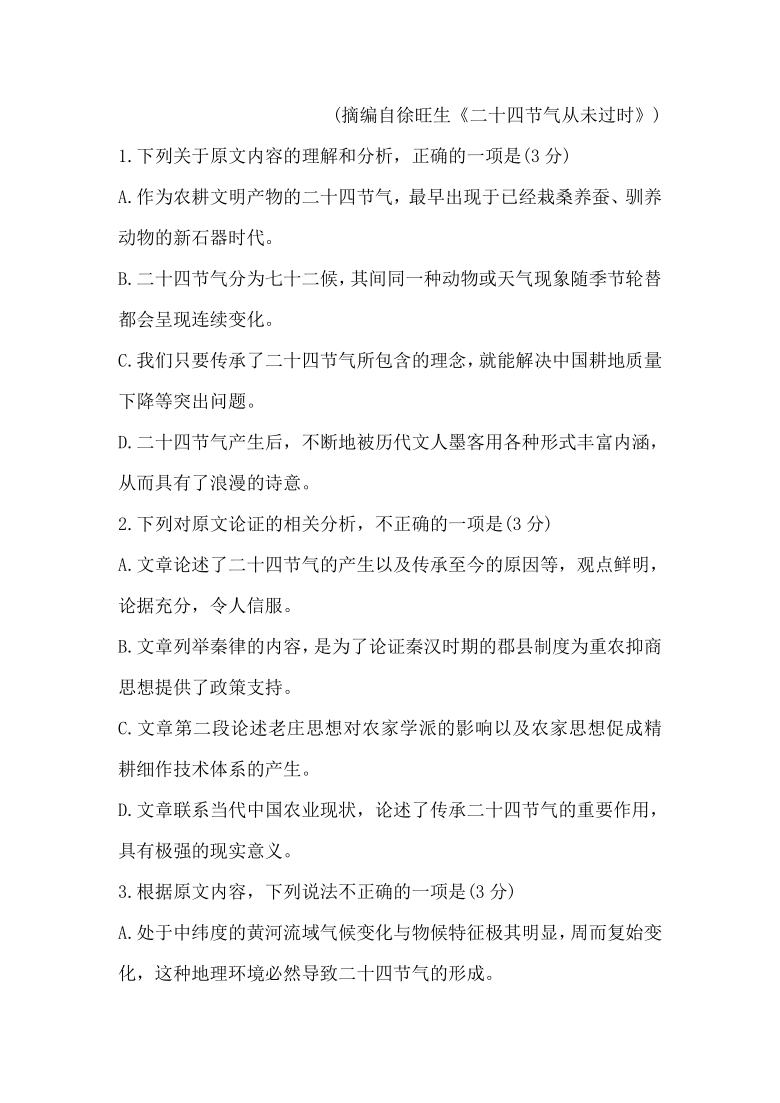 (摘编自徐旺生《二十四节气从未过时》)

1.下列关于原文内容的理解和分析，正确的一项是(3 分)

A.作为农耕文明产物的二十四节气，最早出现于已经栽桑养蚕、驯养动物的新石器时代。

B.二十四节气分为七十二候，其间同一种动物或天气现象随季节轮替都会呈现连续变化。

C.我们只要传承了二十四节气所包含的理念，就能解决中国耕地质量下降等突出问题。

D.二十四节气产生后，不断地被历代文人墨客用各种形式丰富内涵，从而具有了浪漫的诗意。

2.下列对原文论证的相关分析，不正确的一项是(3 分)

A.文章论述了二十四节气的产生以及传承至今的原因等，观点鲜明，论据充分，令人信服。

B.文章列举秦律的内容，是为了论证秦汉时期的郡县制度为重农抑商思想提供了政策支持。

C.文章第二段论述老庄思想对农家学派的影响以及农家思想促成精耕细作技术体系的产生。

D.文章联系当代中国农业现状，论述了传承二十四节气的重要作用，具有极强的现实意义。

3.根据原文内容，下列说法不正确的一项是(3 分)

A.处于中纬度的黄河流域气候变化与物候特征极其明显，周而复始变化，这种地理环境必然导致二十四节气的形成。